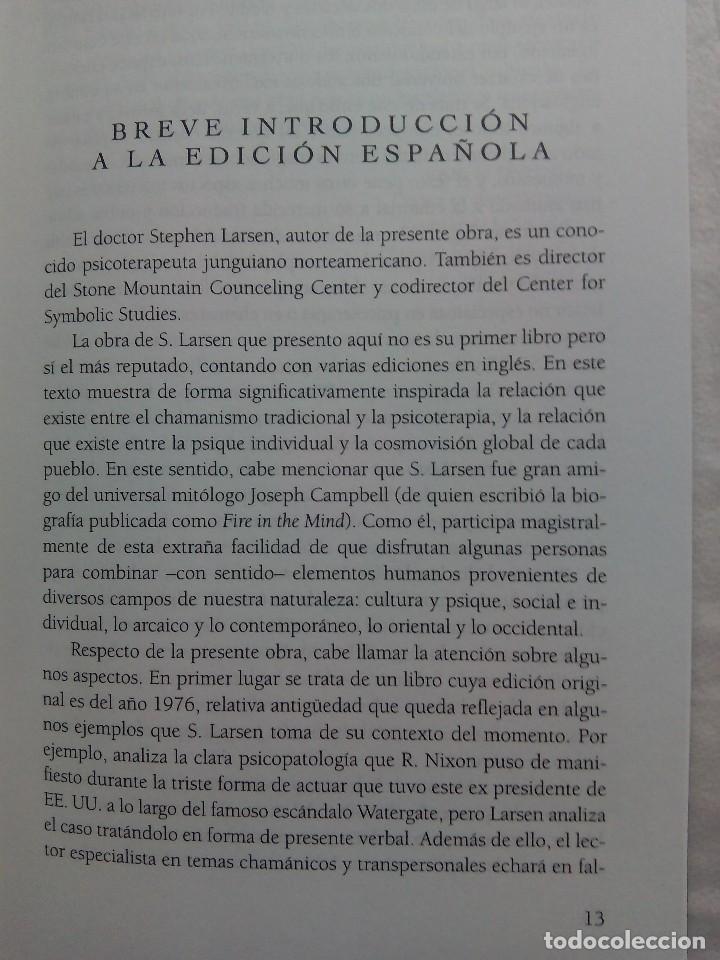 BREVE INTRODUCCIÓN A LA EDICIÓN ESPAÑOLA

El doctor Stephen Larsen, autor de la presente obra, es un conocido psicoterapeuta junguiano norteamericano. También es director del Stone Mountain Counceling Center y codirector del Center for Symbolic Studies.

La obra de S. Larsen que presento aquí no es su primer libro pero sí el más reputado, contando con varias ediciones en inglés. En este texto muestra de forma significativamente inspirada la relación que existe entre el chamanismo tradicional y la psicoterapia, y la relación que existe entre la psique individual y la cosmovisión global de cada pueblo. En este sentido, cabe mencionar que S. Larsen fue gran amigo del universal mitólogo Joseph Campbell (de quien escribió la biografía publicada como Fire in the Mind). Como él, participa magistralmente de esta extraña facilidad de que disfrutan algunas personas para combinar –con sentido– elementos humanos provenientes de diversos campos de nuestra naturaleza: cultura y psique, social e individual, lo arcaico y lo contemporáneo, lo oriental y lo occidental.

Respecto de la presente obra, cabe llamar la atención sobre algunos aspectos. En primer lugar se trata de un libro cuya edición original es del año 1976, relativa antigüedad que queda reflejada en algunos ejemplos que S. Larsen toma de su contexto del momento. Por ejemplo, analiza la clara psicopatología que R. Nixon puso de manifiesto durante la triste forma de actuar que tuvo este ex presidente de EE. UU. a lo largo del famoso escándalo Watergate, pero Larsen analiza el caso tratándolo en forma de presente verbal. Además de ello, el lector especialista en temas chamánicos y transpersonales echará en fal-

13

todocoleccion